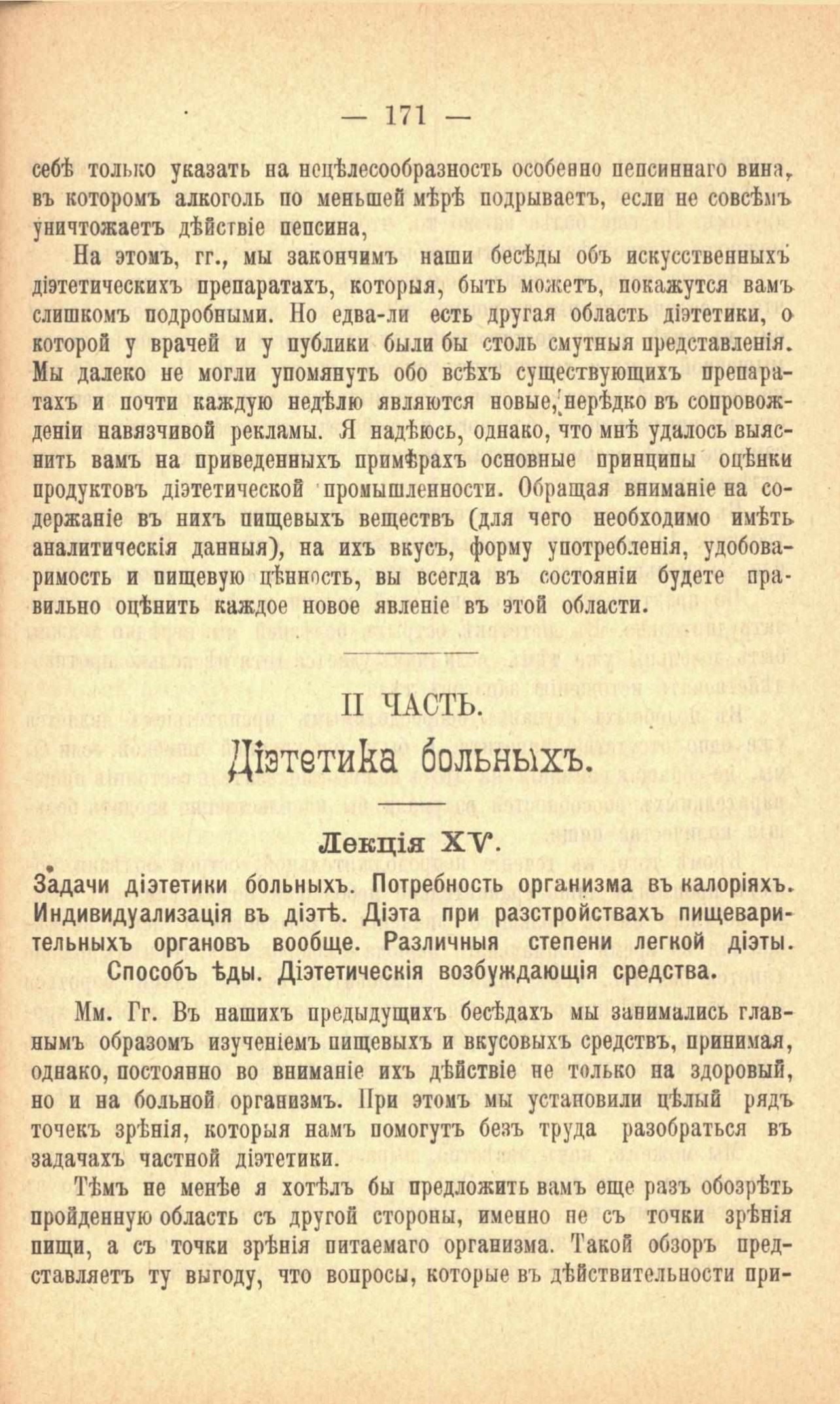 — 171 —

себѣ только указать на нецѣлесообразность особенно пепсиннаго вина, въ которомъ алкоголь по меньшей мѣрѣ подрываетъ, если не совсѣмъ уничтожаетъ дѣйствіе пепсина,

На этомъ, гг., мы закончимъ наши бесѣды объ искусственныхъ діэтетическихъ препаратахъ, которыя, быть можетъ, покажутся вамъ слишкомъ подробными. Но едва-ли есть другая область діэтетики, о которой у врачей и у публики были бы столь смутныя представленія. Мы далеко не могли упомянуть обо всѣхъ существующихъ препаратахъ и почти каждую недѣлю являются новые, нерѣдко въ сопровожденіи навязчивой рекламы. Я надѣюсь, однако, что мнѣ удалось выяснить вамъ на приведенныхъ примѣрахъ основные принципы оцѣнки продуктовъ діэтетической промышленности. Обращая вниманіе на содержаніе въ нихъ пищевыхъ веществъ (для чего необходимо имѣть аналитическія данныя), на ихъ вкусъ, форму употребленія, удобоваримость и пищевую цѣнность, вы всегда въ состояніи будете правильно оцѣнить каждое новое явленіе въ этой области.

II ЧАСТЬ.

Діэтетика больныхъ.

Лекція XV.

Задачи діэтетики больныхъ. Потребность организма въ калоріяхъ. Индивидуализація въ діэтѣ. Діэта при разстройствахъ пищеварительныхъ органовъ вообще. Различныя степени легкой діэты. Способъ ѣды. Діэтетическія возбуждающія средства.

Мм. Гг. Въ нашихъ предыдущихъ бесѣдахъ мы занимались главнымъ образомъ изученіемъ пищевыхъ и вкусовыхъ средствъ, принимая, однако, постоянно во вниманіе ихъ дѣйствіе не только на здоровый, но и на больной организмъ. При этомъ мы установили цѣлый рядъ точекъ зрѣнія, которыя намъ помогутъ безъ труда разобраться въ задачахъ частной діэтетики.

Тѣмъ не менѣе я хотѣлъ бы предложить вамъ еще разъ обозрѣть пройденную область съ другой стороны, именно не съ точки зрѣнія пищи, а съ точки зрѣнія питаемаго организма. Такой обзоръ представляетъ ту выгоду, что вопросы, которые въ дѣйствительности при-